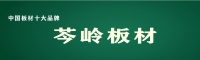 中国板材十大品牌

芩岭板材